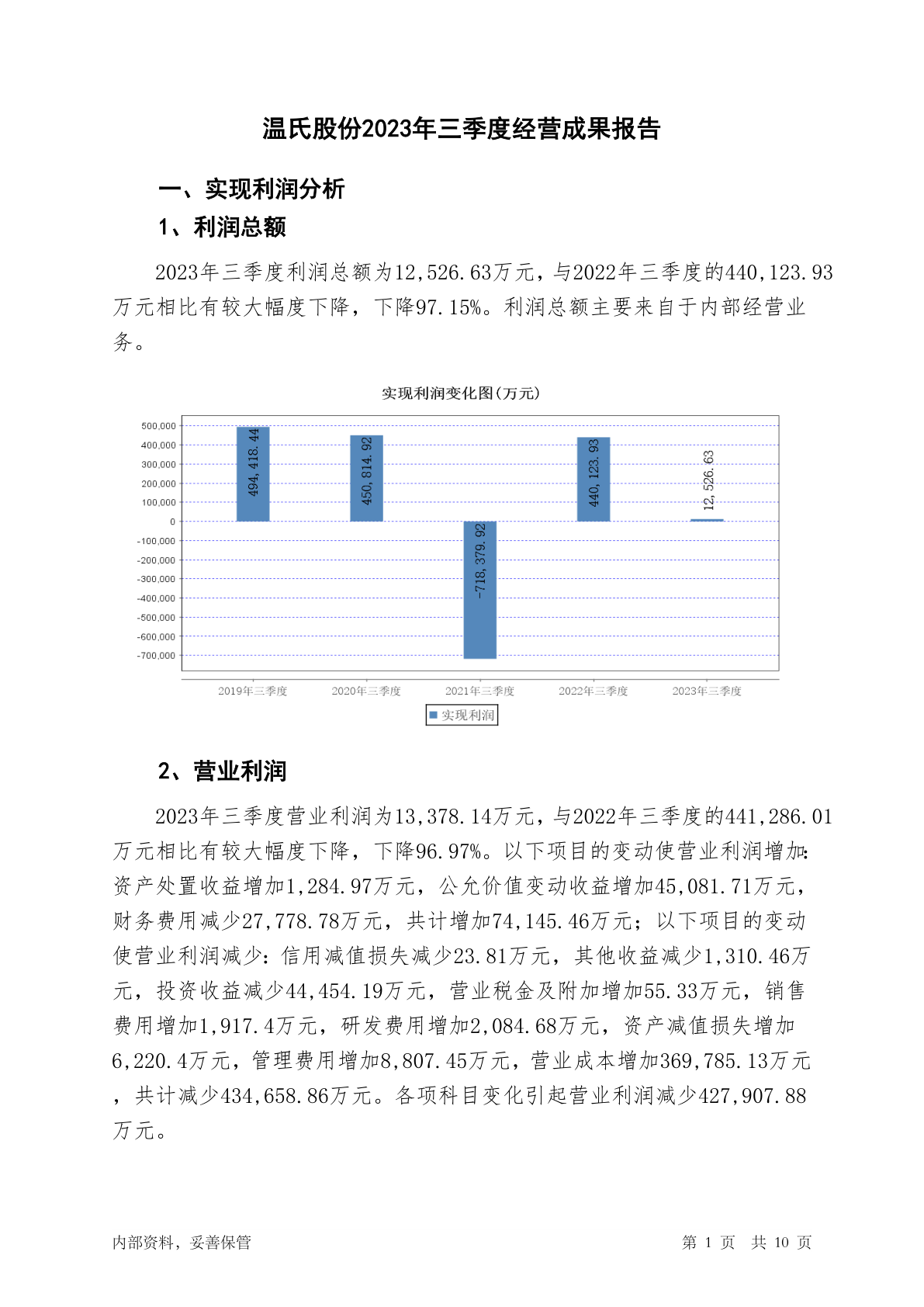 温氏股份2023年三季度经营成果报告

一、实现利润分析

1、利润总额

2023年三季度利润总额为12,526.63万元，与2022年三季度的440,123.93万元相比有较大幅度下降，下降97.15%。利润总额主要来自于内部经营业务。

实现利润变化图(万元)

500,000
400,000
300,000
200,000
100,000
0
-100,000
-200,000
-300,000
-400,000
-500,000
-600,000
-700,000

494,418.44
450,814.92
-718,379.92
440,123.93
12,526.63

2019年三季度 2020年三季度 2021年三季度 2022年三季度 2023年三季度

实现利润

2、营业利润

2023年三季度营业利润为13,378.14万元，与2022年三季度的441,286.01万元相比有较大幅度下降，下降96.97%。以下项目的变动使营业利润增加：资产处置收益增加1,284.97万元，公允价值变动收益增加45,081.71万元，财务费用减少27,778.78万元，共计增加74,145.46万元；以下项目的变动使营业利润减少：信用减值损失减少23.81万元，其他收益减少1,310.46万元，投资收益减少44,454.19万元，营业税金及附加增加55.33万元，销售费用增加1,917.4万元，研发费用增加2,084.68万元，资产减值损失增加6,220.4万元，管理费用增加8,807.45万元，营业成本增加369,785.13万元，共计减少434,658.86万元。各项科目变化引起营业利润减少427,907.88万元。

内部资料，妥善保管 第 1 页 共 10 页